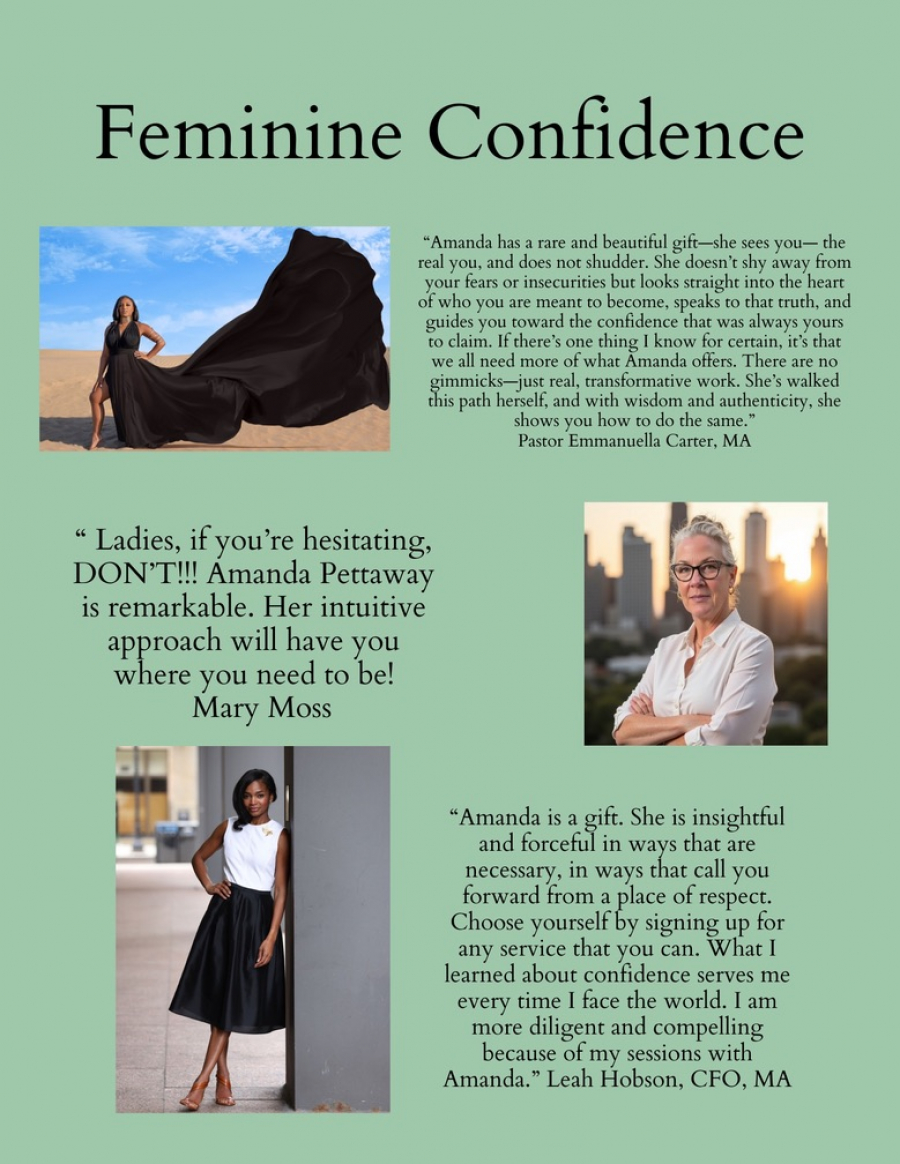 Feminine Confidence

“Amanda has a rare and beautiful gift—she sees you— the real you, and does not shudder. She doesn’t shy away from your fears or insecurities but looks straight into the heart of who you are meant to become, speaks to that truth, and guides you toward the confidence that was always yours to claim. If there’s one thing I know for certain, it’s that we all need more of what Amanda offers. There are no gimmicks—just real, transformative work. She’s walked this path herself, and with wisdom and authenticity, she shows you how to do the same.”
Pastor Emmanuella Carter, MA

“ Ladies, if you’re hesitating, DON’T!!! Amanda Pettaway is remarkable. Her intuitive approach will have you where you need to be!
Mary Moss

“Amanda is a gift. She is insightful and forceful in ways that are necessary, in ways that call you forward from a place of respect. Choose yourself by signing up for any service that you can. What I learned about confidence serves me every time I face the world. I am more diligent and compelling because of my sessions with Amanda.” Leah Hobson, CFO, MA